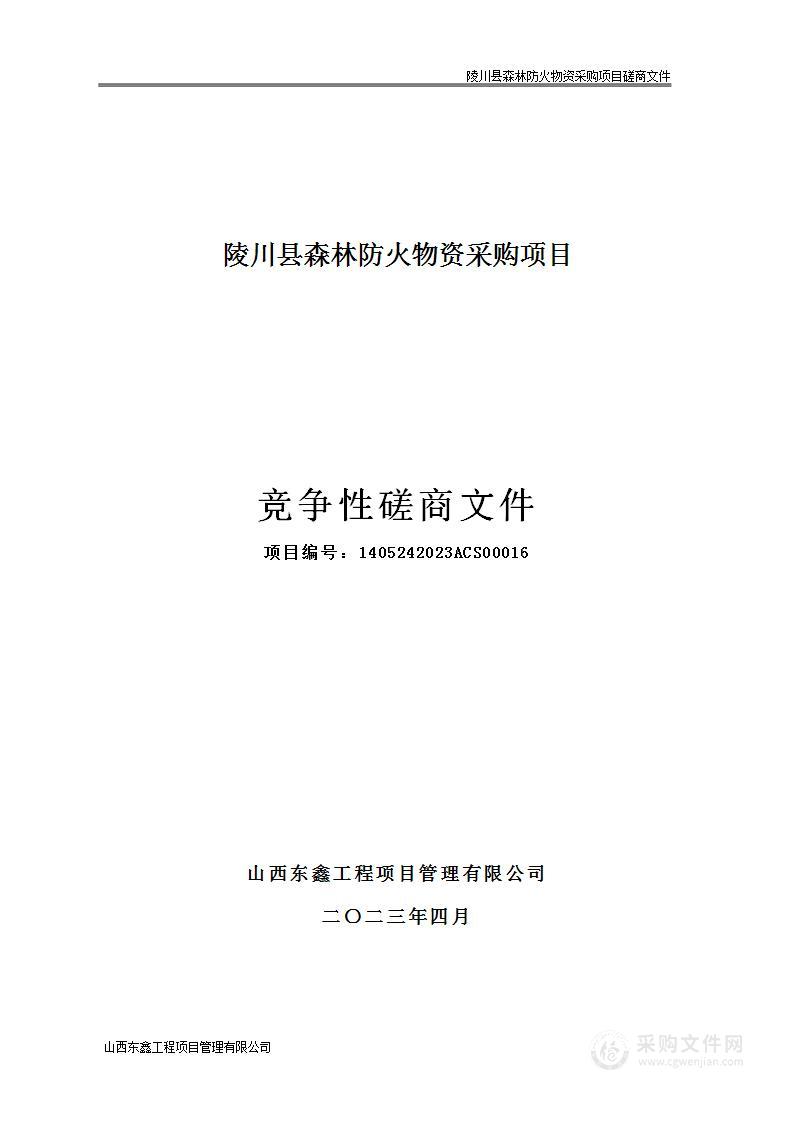 陵川县森林防火物资采购项目磋商文件

陵川县森林防火物资采购项目

竞争性磋商文件

项目编号：1405242023ACS00016

山西东鑫工程项目管理有限公司

二〇二三年四月

山西东鑫工程项目管理有限公司

采购文件网
www.cgwenjian.com